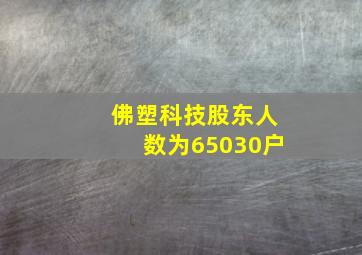 佛塑科技股东人数为65030户